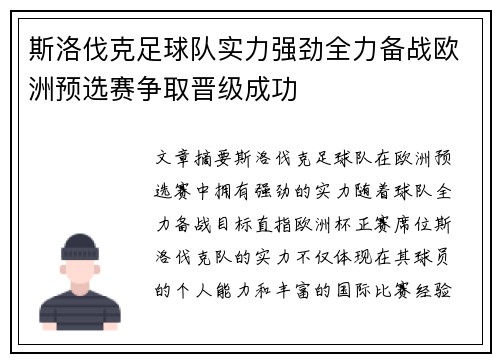 斯洛伐克足球队实力强劲全力备战欧洲预选赛争取晋级成功

文章摘要斯洛伐克足球队在欧洲预选赛中拥有强劲的实力随着球队全力备战目标直指欧洲杯正赛席位斯洛伐克队的实力不仅体现在其球员的个人能力和丰富的国际比赛经验